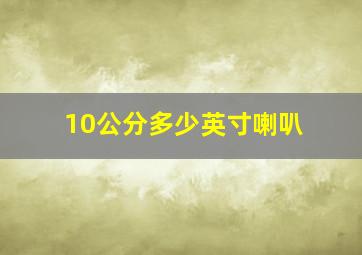 10公分多少英寸喇叭